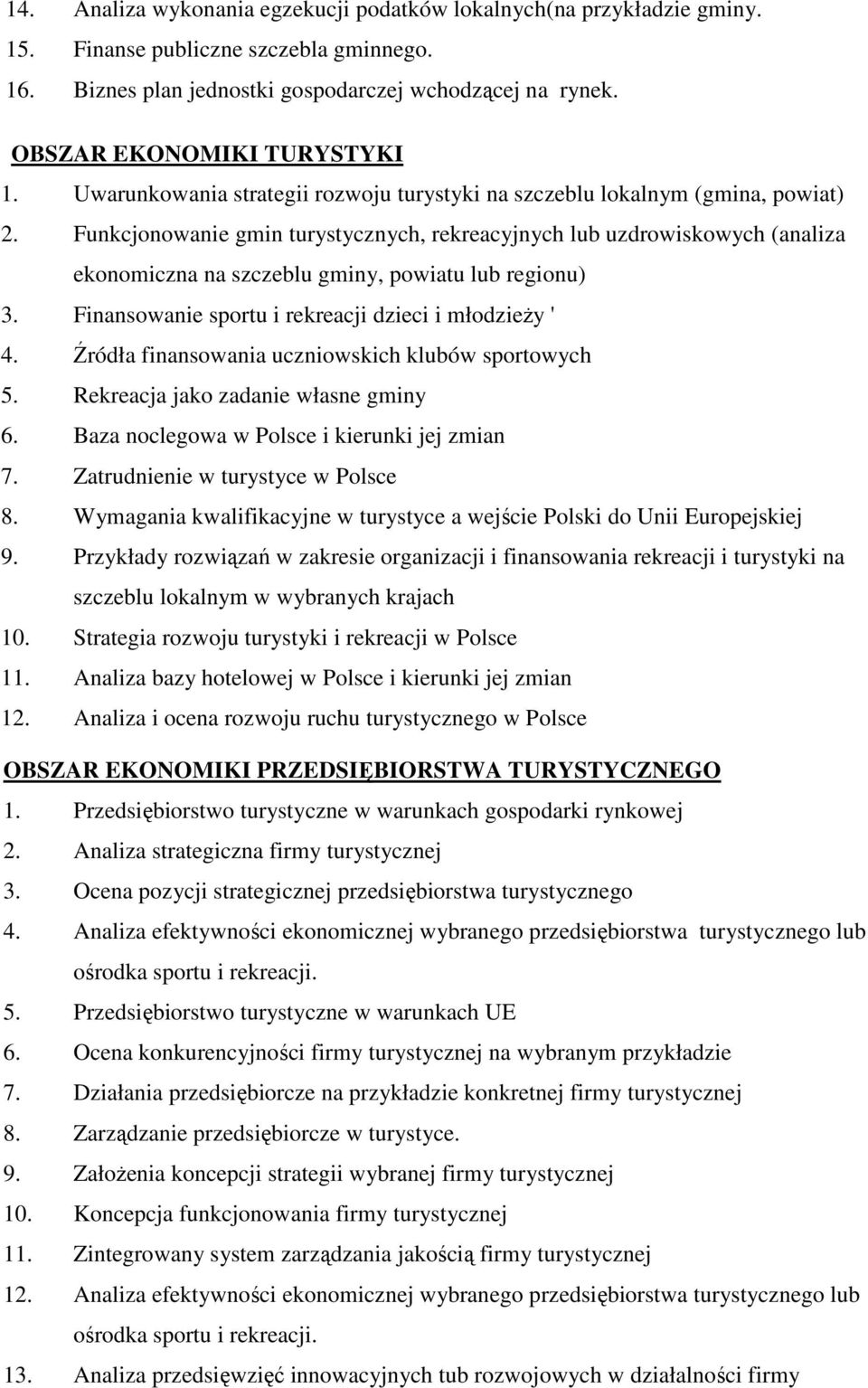 14. Analiza wykonania egzekucji podatków lokalnych(na przykładzie gminy.
15. Finanse publiczne szczebla gminnego.
16. Biznes plan jednostki gospodarczej wchodzącej na rynek.

OBSZAR EKONOMIKI TURYSTYKI
1. Uwarunkowania strategii rozwoju turystyki na szczeblu lokalnym (gmina, powiat)
2. Funkcjonowanie gmin turystycznych, rekreacyjnych lub uzdrowiskowych (analiza ekonomiczna na szczeblu gminy, powiatu lub regionu)
3. Finansowanie sportu i rekreacji dzieci i młodzieży '
4. Źródła finansowania uczniowskich klubów sportowych
5. Rekreacja jako zadanie własne gminy
6. Baza noclegowa w Polsce i kierunki jej zmian
7. Zatrudnienie w turystyce w Polsce
8. Wymagania kwalifikacyjne w turystyce a wejście Polski do Unii Europejskiej
9. Przykłady rozwiązań w zakresie organizacji i finansowania rekreacji i turystyki na szczeblu lokalnym w wybranych krajach
10. Strategia rozwoju turystyki i rekreacji w Polsce
11. Analiza bazy hotelowej w Polsce i kierunki jej zmian
12. Analiza i ocena rozwoju ruchu turystycznego w Polsce

OBSZAR EKONOMIKI PRZEDSIĘBIORSTWA TURYSTYCZNEGO
1. Przedsiębiorstwo turystyczne w warunkach gospodarki rynkowej
2. Analiza strategiczna firmy turystycznej
3. Ocena pozycji strategicznej przedsiębiorstwa turystycznego
4. Analiza efektywności ekonomicznej wybranego przedsiębiorstwa turystycznego lub ośrodka sportu i rekreacji.
5. Przedsiębiorstwo turystyczne w warunkach UE
6. Ocena konkurencyjności firmy turystycznej na wybranym przykładzie
7. Działania przedsiębiorcze na przykładzie konkretnej firmy turystycznej
8. Zarządzanie przedsiębiorcze w turystyce.
9. Założenia koncepcji strategii wybranej firmy turystycznej
10. Koncepcja funkcjonowania firmy turystycznej
11. Zintegrowany system zarządzania jakością firmy turystycznej
12. Analiza efektywności ekonomicznej wybranego przedsiębiorstwa turystycznego lub ośrodka sportu i rekreacji.
13. Analiza przedsięwzięć innowacyjnych tub rozwojowych w działalności firmy